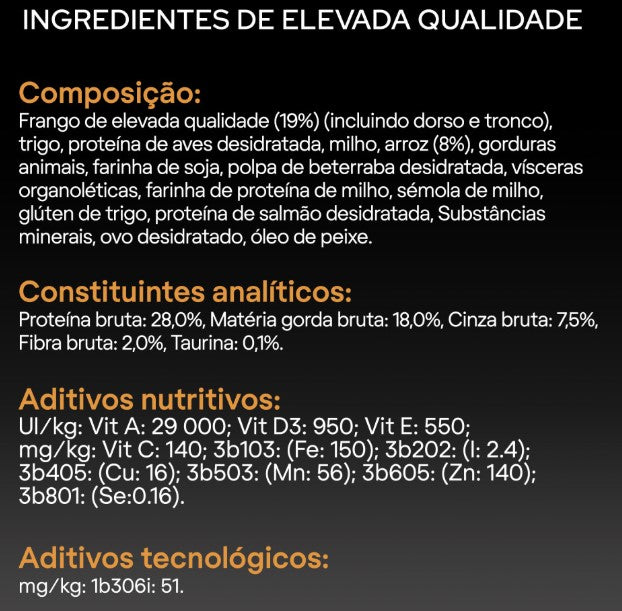 INGREDIENTES DE ELEVADA QUALIDADE

Composição:
Frango de elevada qualidade (19%) (incluindo dorso e tronco), trigo, proteína de aves desidratada, milho, arroz (8%), gorduras animais, farinha de soja, polpa de beterraba desidratada, vísceras organoléticas, farinha de proteína de milho, sémola de milho, glúten de trigo, proteína de salmão desidratada, Substâncias minerais, ovo desidratado, óleo de peixe.

Constituintes analíticos:
Proteína bruta: 28,0%, Matéria gorda bruta: 18,0%, Cinza bruta: 7,5%, Fibra bruta: 2,0%, Taurina: 0,1%.

Aditivos nutritivos:
UI/kg: Vit A: 29 000; Vit D3: 950; Vit E: 550; mg/kg: Vit C: 140; 3b103: (Fe: 150); 3b202: (I: 2.4); 3b405: (Cu: 16); 3b503: (Mn: 56); 3b605: (Zn: 140); 3b801: (Se:0.16).

Aditivos tecnológicos:
mg/kg: 1b306i: 51.